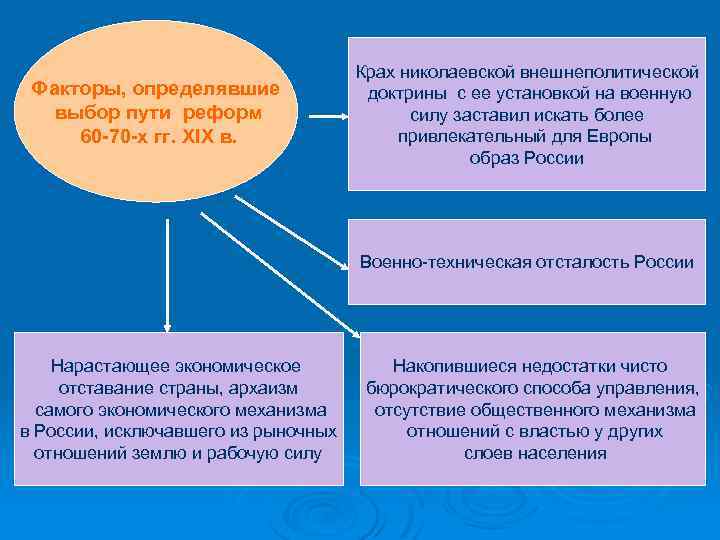 Факторы, определявшие выбор пути реформ 60-70-х гг. XIX в.

Крах николаевской внешнеполитической доктрины с ее установкой на военную силу заставил искать более привлекательный для Европы образ России

Военно-техническая отсталость России

Нарастающее экономическое отставание страны, архаизм самого экономического механизма в России, исключавшего из рыночных отношений землю и рабочую силу

Накопившиеся недостатки чисто бюрократического способа управления, отсутствие общественного механизма отношений с властью у других слоев населения